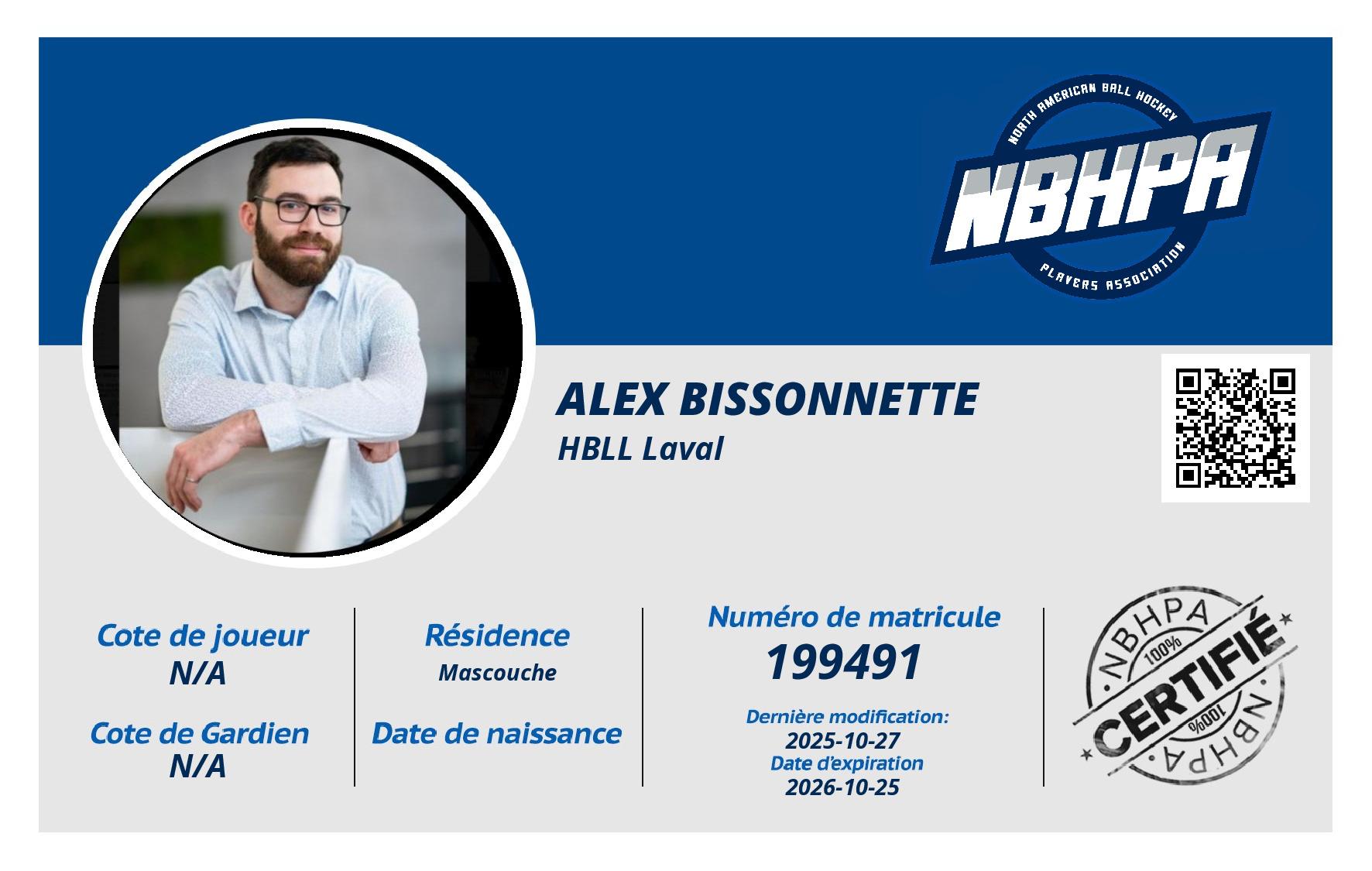 NORTH AMERICAN BALL HOCKEY
NBHPA
PLAYERS ASSOCIATION

ALEX BISSONNETTE
HBLL Laval

Cote de joueur
N/A

Cote de Gardien
N/A

Résidence
Mascouche

Date de naissance

Numéro de matricule
199491

Dernière modification:
2025-10-27
Date d'expiration
2026-10-25

NBHPA
100%
CERTIFIÉ
100%
NBHPA